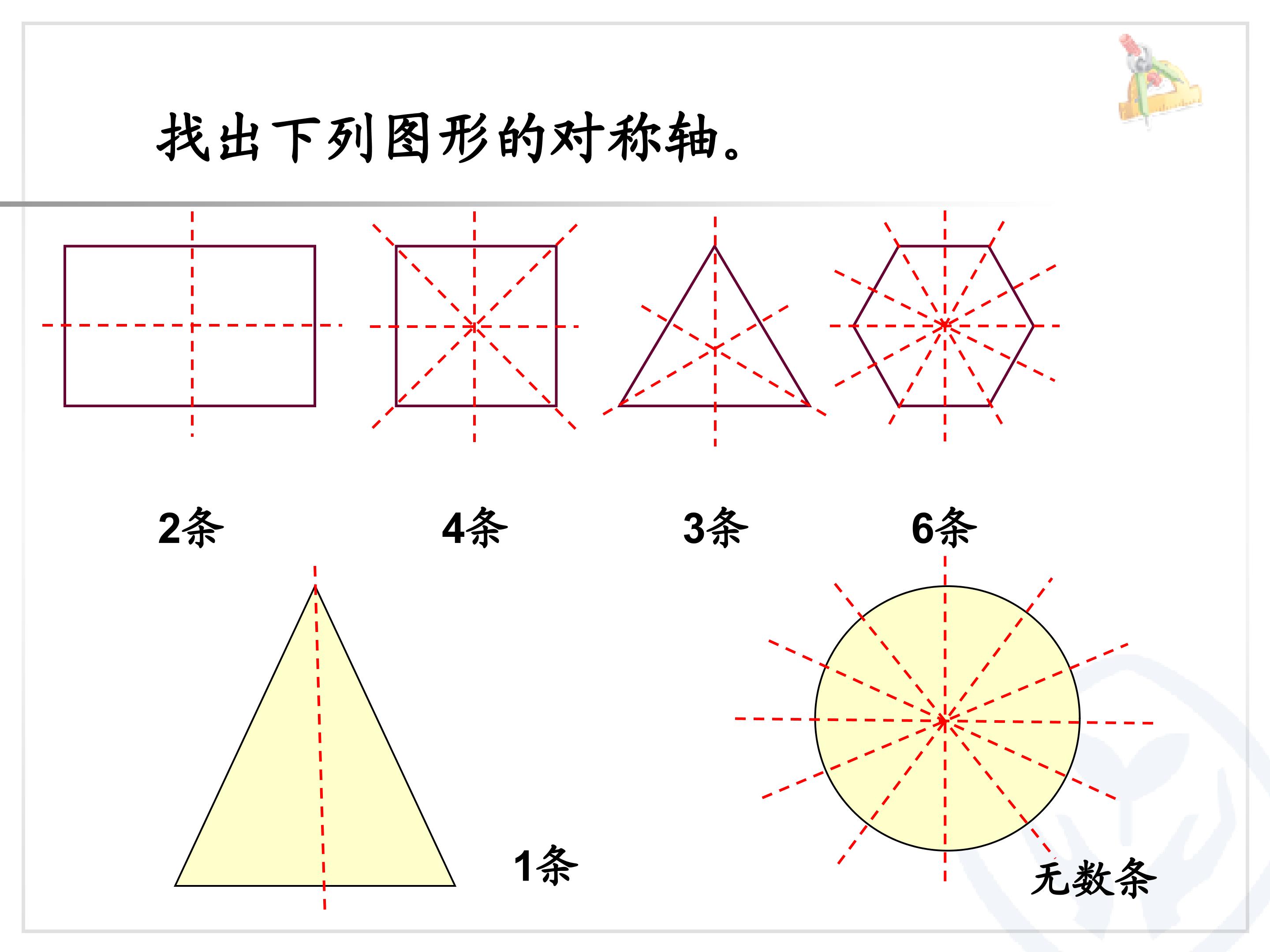 找出下列图形的对称轴。

2条

4条

3条

6条

1条

无数条